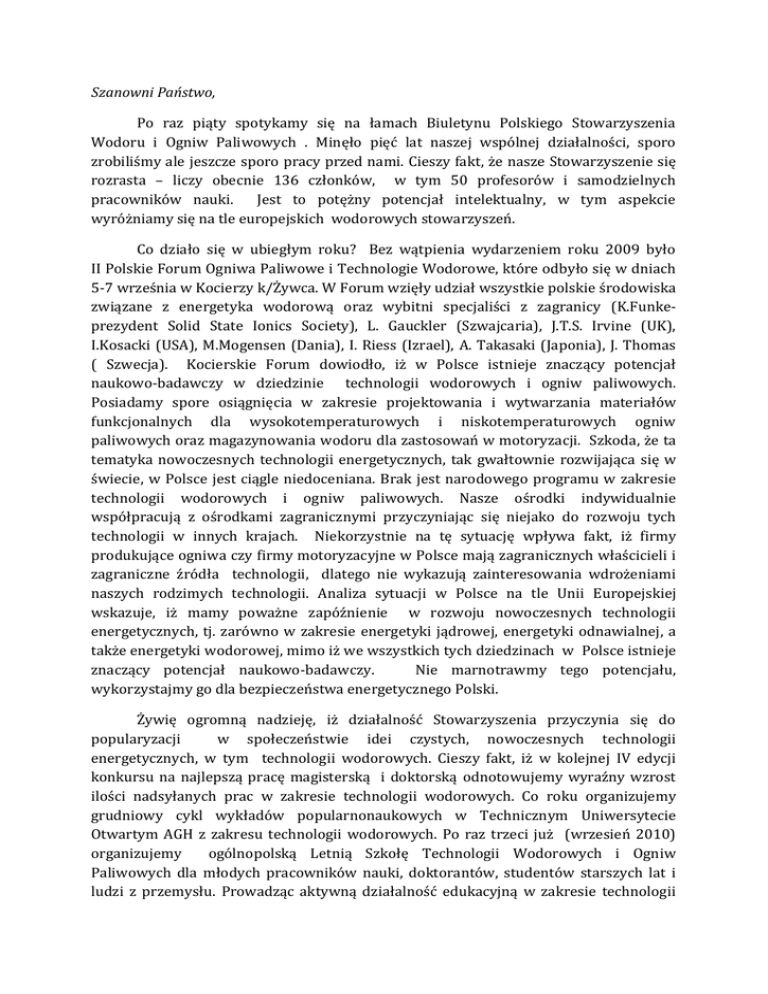 Szanowni Państwo,

Po raz piąty spotykamy się na łamach Biuletynu Polskiego Stowarzyszenia Wodoru i Ogniw Paliwowych . Minęło pięć lat naszej wspólnej działalności, sporo zrobiliśmy ale jeszcze sporo pracy przed nami. Cieszy fakt, że nasze Stowarzyszenie się rozrasta – liczy obecnie 136 członków, w tym 50 profesorów i samodzielnych pracowników nauki. Jest to potężny potencjał intelektualny, w tym aspekcie wyróżniamy się na tle europejskich wodorowych stowarzyszeń.

Co działo się w ubiegłym roku? Bez wątpienia wydarzeniem roku 2009 było II Polskie Forum Ogniwa Paliwowe i Technologie Wodorowe, które odbyło się w dniach 5-7 września w Kocierzy k/Żywca. W Forum wzięły udział wszystkie polskie środowiska związane z energetyka wodorową oraz wybitni specjaliści z zagranicy (K.Funke-prezydent Solid State Ionics Society), L. Gauckler (Szwajcaria), J.T.S. Irvine (UK), I.Kosacki (USA), M.Mogensen (Dania), I. Riess (Izrael), A. Takasaki (Japonia), J. Thomas ( Szwecja). Kocierskie Forum dowiodło, iż w Polsce istnieje znaczący potencjał naukowo-badawczy w dziedzinie technologii wodorowych i ogniw paliwowych. Posiadamy spore osiągnięcia w zakresie projektowania i wytwarzania materiałów funkcjonalnych dla wysokotemperaturowych i niskotemperaturowych ogniw paliwowych oraz magazynowania wodoru dla zastosowań w motoryzacji. Szkoda, że ta tematyka nowoczesnych technologii energetycznych, tak gwałtownie rozwijająca się w świecie, w Polsce jest ciągle niedoceniana. Brak jest narodowego programu w zakresie technologii wodorowych i ogniw paliwowych. Nasze ośrodki indywidualnie współpracują z ośrodkami zagranicznymi przyczyniając się niejako do rozwoju tych technologii w innych krajach. Niekorzystnie na tę sytuację wpływa fakt, iż firmy produkujące ogniwa czy firmy motoryzacyjne w Polsce mają zagranicznych właścicieli i zagraniczne źródła technologii, dlatego nie wykazują zainteresowania wdrożeniami naszych rodzimych technologii. Analiza sytuacji w Polsce na tle Unii Europejskiej wskazuje, iż mamy poważne zapóźnienie w rozwoju nowoczesnych technologii energetycznych, tj. zarówno w zakresie energetyki jądrowej, energetyki odnawialnej, a także energetyki wodorowej, mimo iż we wszystkich tych dziedzinach w Polsce istnieje znaczący potencjał naukowo-badawczy. Nie marnotrawmy tego potencjału, wykorzystajmy go dla bezpieczeństwa energetycznego Polski.

Żywię ogromną nadzieję, iż działalność Stowarzyszenia przyczynia się do popularyzacji w społeczeństwie idei czystych, nowoczesnych technologii energetycznych, w tym technologii wodorowych. Cieszy fakt, iż w kolejnej IV edycji konkursu na najlepszą pracę magisterską i doktorską odnotowujemy wyraźny wzrost ilości nadsyłanych prac w zakresie technologii wodorowych. Co roku organizujemy grudniowy cykl wykładów popularnonaukowych w Technicznym Uniwersytecie Otwartym AGH z zakresu technologii wodorowych. Po raz trzeci już (wrzesień 2010) organizujemy ogólnopolską Letnią Szkołę Technologii Wodorowych i Ogniw Paliwowych dla młodych pracowników nauki, doktorantów, studentów starszych lat i ludzi z przemysłu. Prowadząc aktywną działalność edukacyjną w zakresie technologii